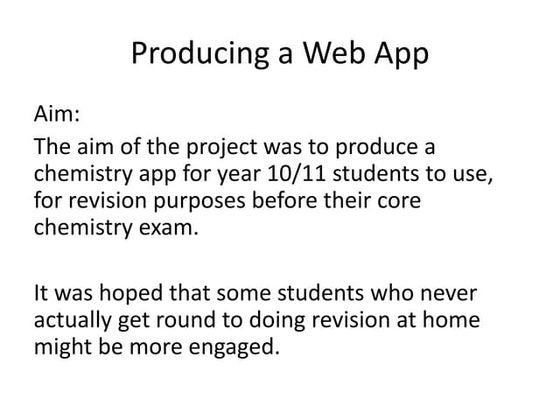 Producing a Web App

Aim:

The aim of the project was to produce a chemistry app for year 10/11 students to use, for revision purposes before their core chemistry exam.

It was hoped that some students who never actually get round to doing revision at home might be more engaged.